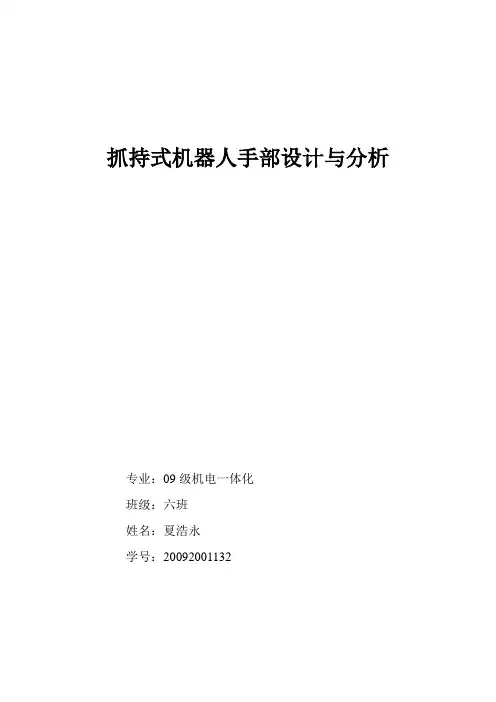 抓持式机器人手部设计与分析

专业：09级机电一体化

班级：六班

姓名：夏浩永

学号：20092001132